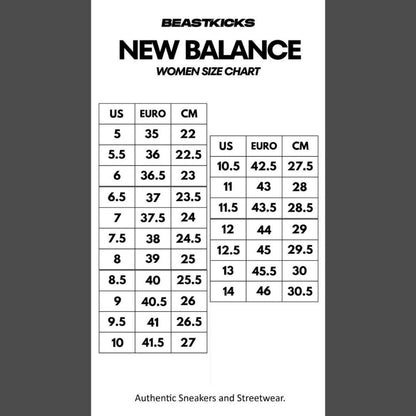 BEASTKICKS

NEW BALANCE

WOMEN SIZE CHART

| US | EURO | CM |
|---|---|---|
| 5 | 35 | 22 |
| 5.5 | 36 | 22.5 |
| 6 | 36.5 | 23 |
| 6.5 | 37 | 23.5 |
| 7 | 37.5 | 24 |
| 7.5 | 38 | 24.5 |
| 8 | 39 | 25 |
| 8.5 | 40 | 25.5 |
| 9 | 40.5 | 26 |
| 9.5 | 41 | 26.5 |
| 10 | 41.5 | 27 |

| US | EURO | CM |
|---|---|---|
| 10.5 | 42.5 | 27.5 |
| 11 | 43 | 28 |
| 11.5 | 43.5 | 28.5 |
| 12 | 44 | 29 |
| 12.5 | 45 | 29.5 |
| 13 | 45.5 | 30 |
| 14 | 46 | 30.5 |

Authentic Sneakers and Streetwear.